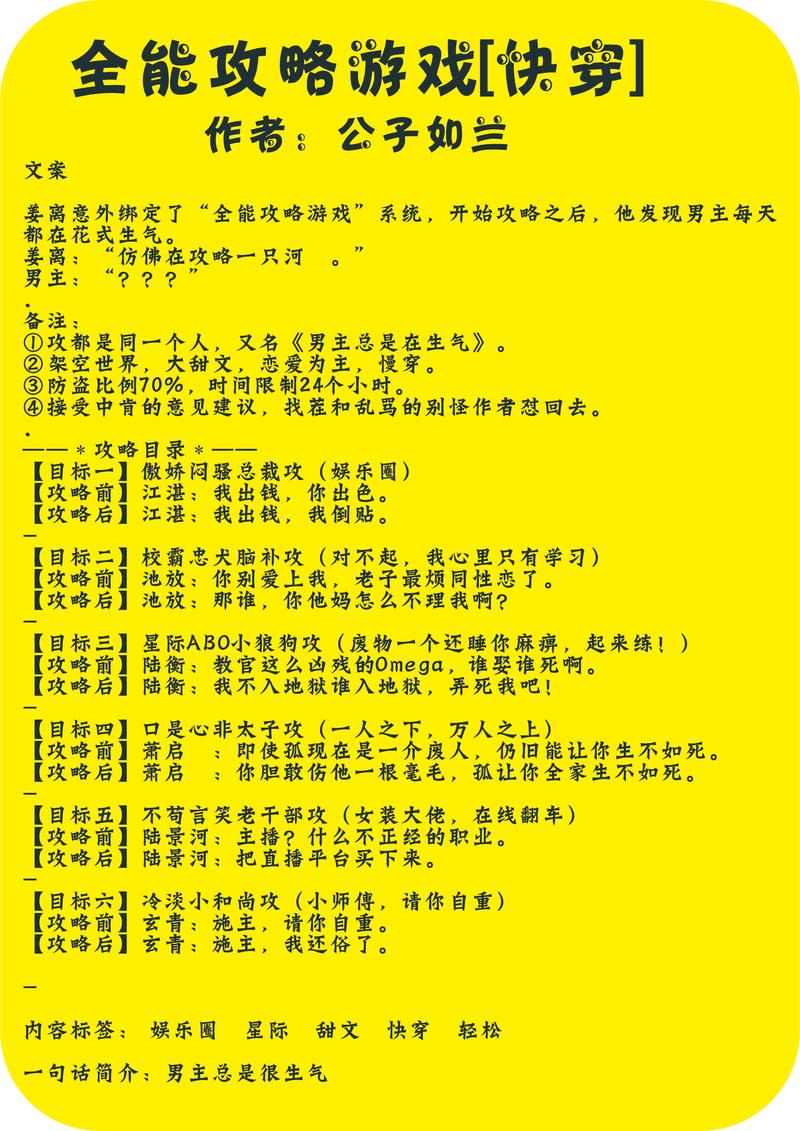 全能攻略游戏[快穿]

作者：公子如兰

文案

姜离意外绑定了“全能攻略游戏”系统，开始攻略之后，他发现男主每天都在花式生气。
姜离：“仿佛在攻略一只河　。”
男主：“？？？”
.
备注：
①攻都是同一个人，又名《男主总是在生气》。
②架空世界，大甜文，恋爱为主，慢穿。
③防盗比例70%，时间限制24个小时。
④接受中肯的意见建议，找茬和乱骂的别怪作者怼回去。
.
——＊攻略目录＊——
【目标一】傲娇闷骚总裁攻（娱乐圈）
【攻略前】江湛：我出钱，你出色。
【攻略后】江湛：我出钱，我倒贴。
—
【目标二】校霸忠犬脑补攻（对不起，我心里只有学习）
【攻略前】池放：你别爱上我，老子最烦同性恋了。
【攻略后】池放：那谁，你他妈怎么不理我啊？
—
【目标三】星际ABO小狼狗攻（废物一个还睡你麻痹，起来练！）
【攻略前】陆衡：教官这么凶残的Omega，谁娶谁死啊。
【攻略后】陆衡：我不入地狱谁入地狱，弄死我吧！
—
【目标四】口是心非太子攻（一人之下，万人之上）
【攻略前】萧启　：即使孤现在是一介废人，仍旧能让你生不如死。
【攻略后】萧启　：你胆敢伤他一根毫毛，孤让你全家生不如死。
—
【目标五】不苟言笑老干部攻（女装大佬，在线翻车）
【攻略前】陆景河：主播？什么不正经的职业。
【攻略后】陆景河：把直播平台买下来。
—
【目标六】冷淡小和尚攻（小师傅，请你自重）
【攻略前】玄青：施主，请你自重。
【攻略后】玄青：施主，我还俗了。

—

内容标签： 娱乐圈　星际　甜文　快穿　轻松

一句话简介：男主总是很生气